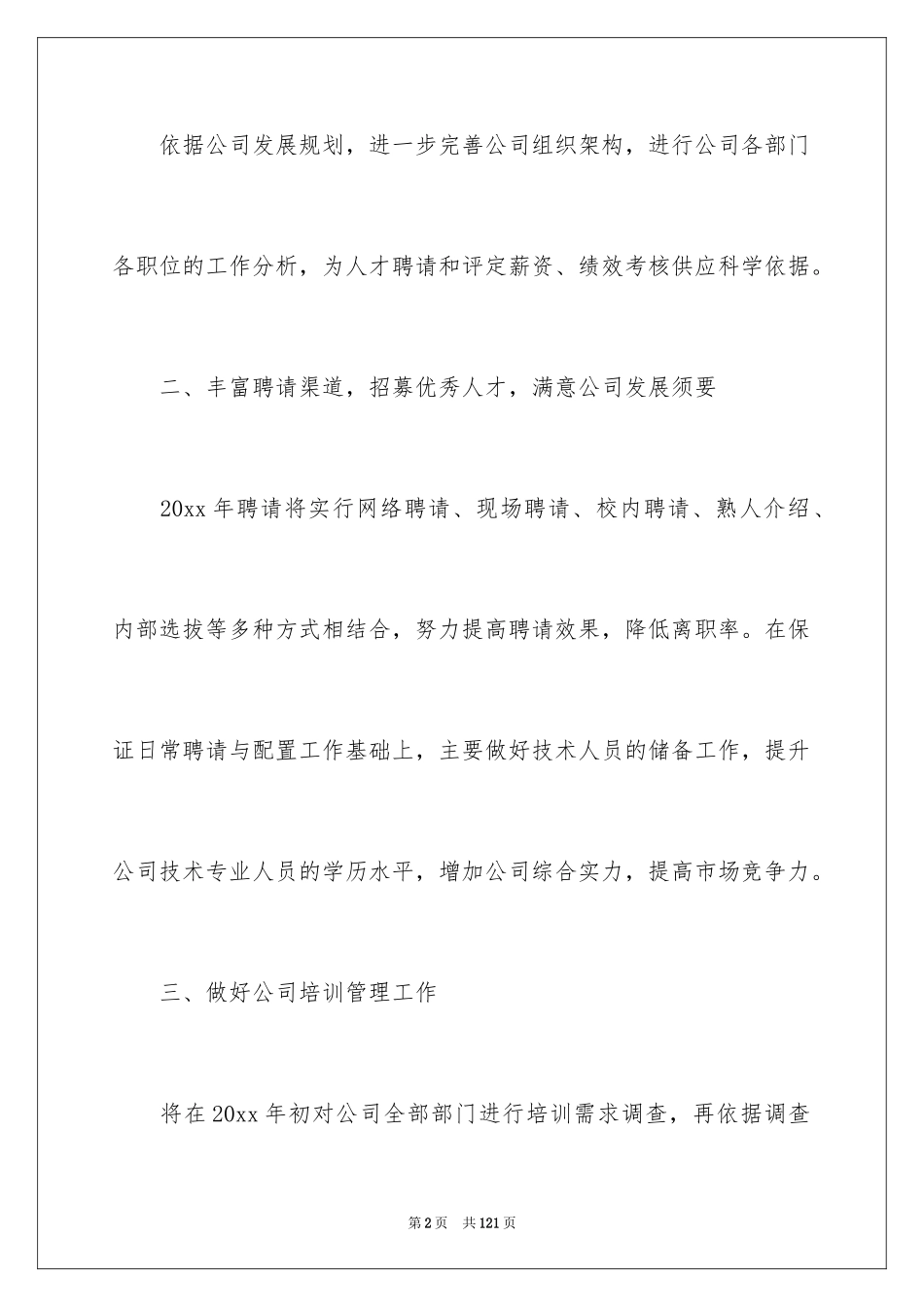 依据公司发展规划，进一步完善公司组织架构，进行公司各部门各职位的工作分析，为人才聘请和评定薪资、绩效考核供应科学依据。

二、丰富聘请渠道，招募优秀人才，满意公司发展须要

20xx 年聘请将实行网络聘请、现场聘请、校内聘请、熟人介绍、内部选拔等多种方式相结合，努力提高聘请效果，降低离职率。在保证日常聘请与配置工作基础上，主要做好技术人员的储备工作，提升公司技术专业人员的学历水平，增加公司综合实力，提高市场竞争力。

三、做好公司培训管理工作

将在 20xx 年初对公司全部部门进行培训需求调查，再依据调查

第 2 页　共 121 页